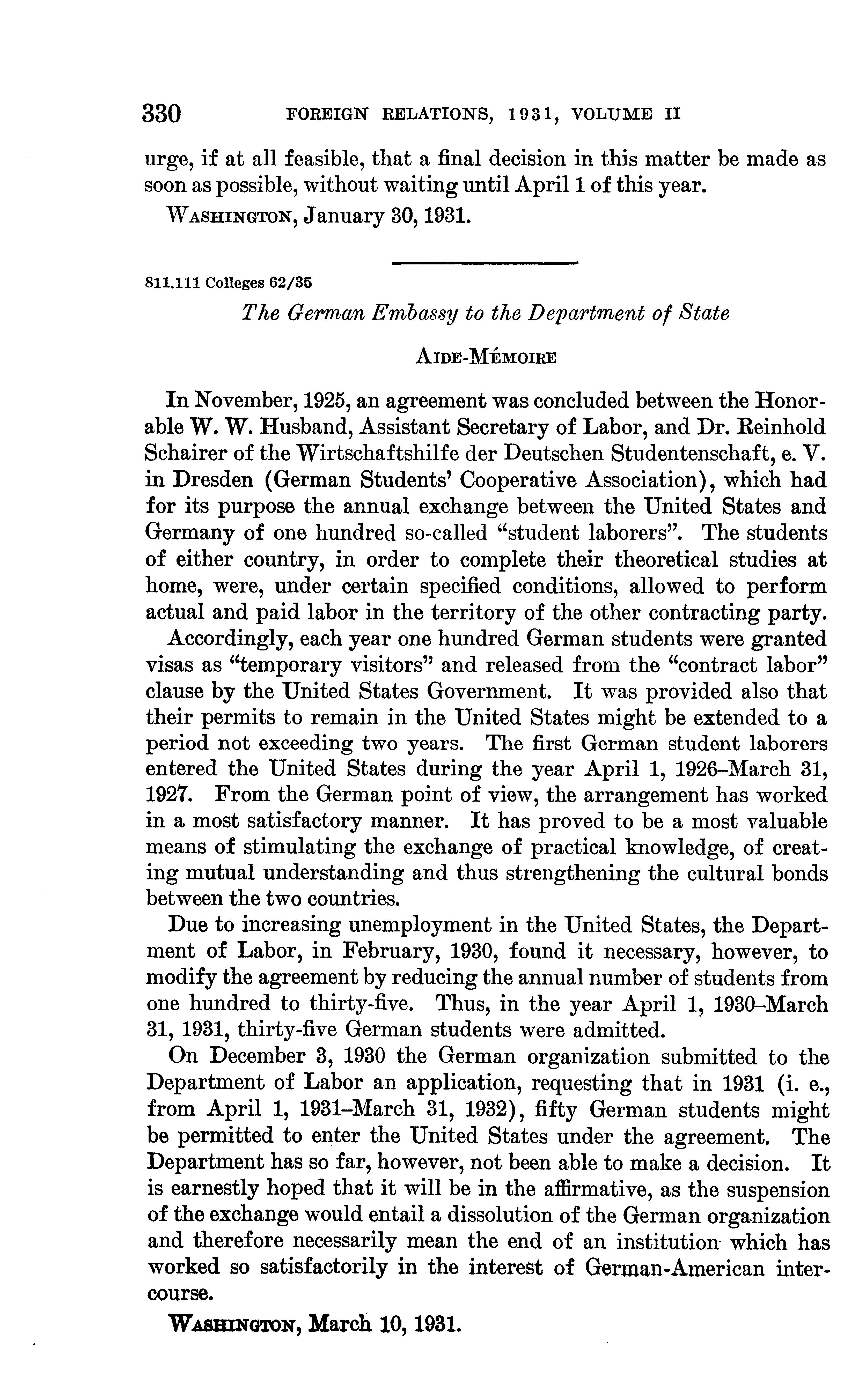 330 FOREIGN RELATIONS, 1931, VOLUME II

urge, if at all feasible, that a final decision in this matter be made as soon as possible, without waiting until April 1 of this year.

WASHINGTON, January 30, 1931.

811.111 Colleges 62/35

The German Embassy to the Department of State

AIDE-MÉMOIRE

In November, 1925, an agreement was concluded between the Honorable W. W. Husband, Assistant Secretary of Labor, and Dr. Reinhold Schairer of the Wirtschaftshilfe der Deutschen Studentenschaft, e. V. in Dresden (German Students' Cooperative Association), which had for its purpose the annual exchange between the United States and Germany of one hundred so-called "student laborers". The students of either country, in order to complete their theoretical studies at home, were, under certain specified conditions, allowed to perform actual and paid labor in the territory of the other contracting party.

Accordingly, each year one hundred German students were granted visas as "temporary visitors" and released from the "contract labor" clause by the United States Government. It was provided also that their permits to remain in the United States might be extended to a period not exceeding two years. The first German student laborers entered the United States during the year April 1, 1926–March 31, 1927. From the German point of view, the arrangement has worked in a most satisfactory manner. It has proved to be a most valuable means of stimulating the exchange of practical knowledge, of creating mutual understanding and thus strengthening the cultural bonds between the two countries.

Due to increasing unemployment in the United States, the Department of Labor, in February, 1930, found it necessary, however, to modify the agreement by reducing the annual number of students from one hundred to thirty-five. Thus, in the year April 1, 1930–March 31, 1931, thirty-five German students were admitted.

On December 3, 1930 the German organization submitted to the Department of Labor an application, requesting that in 1931 (i. e., from April 1, 1931–March 31, 1932), fifty German students might be permitted to enter the United States under the agreement. The Department has so far, however, not been able to make a decision. It is earnestly hoped that it will be in the affirmative, as the suspension of the exchange would entail a dissolution of the German organization and therefore necessarily mean the end of an institution which has worked so satisfactorily in the interest of German-American intercourse.

WASHINGTON, March 10, 1931.